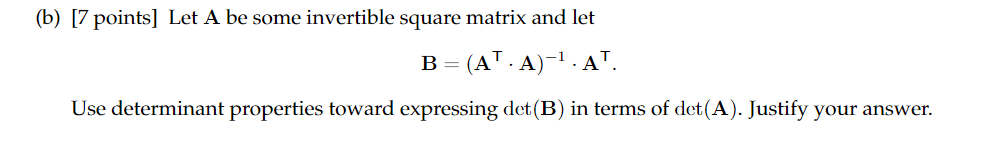 (b) [7 points] Let $\mathbf{A}$ be some invertible square matrix and let

$$\mathbf{B} = (\mathbf{A}^\mathsf{T} \cdot \mathbf{A})^{-1} \cdot \mathbf{A}^\mathsf{T}.$$

Use determinant properties toward expressing $\det(\mathbf{B})$ in terms of $\det(\mathbf{A})$. Justify your answer.